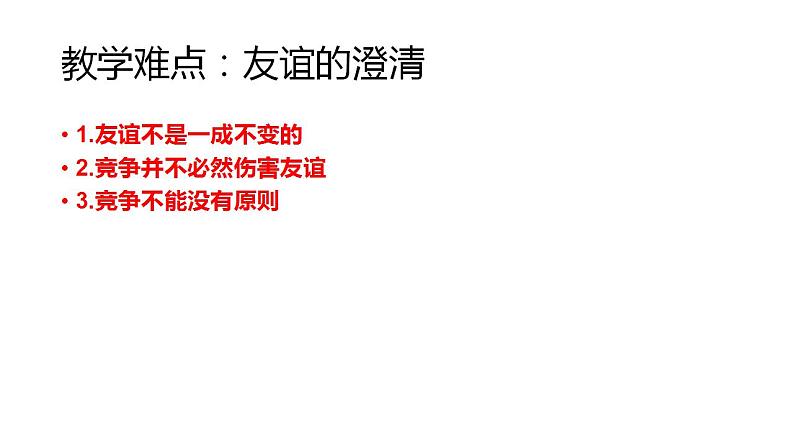 教学难点：友谊的澄清

• 1.友谊不是一成不变的
• 2.竞争并不必然伤害友谊
• 3.竞争不能没有原则